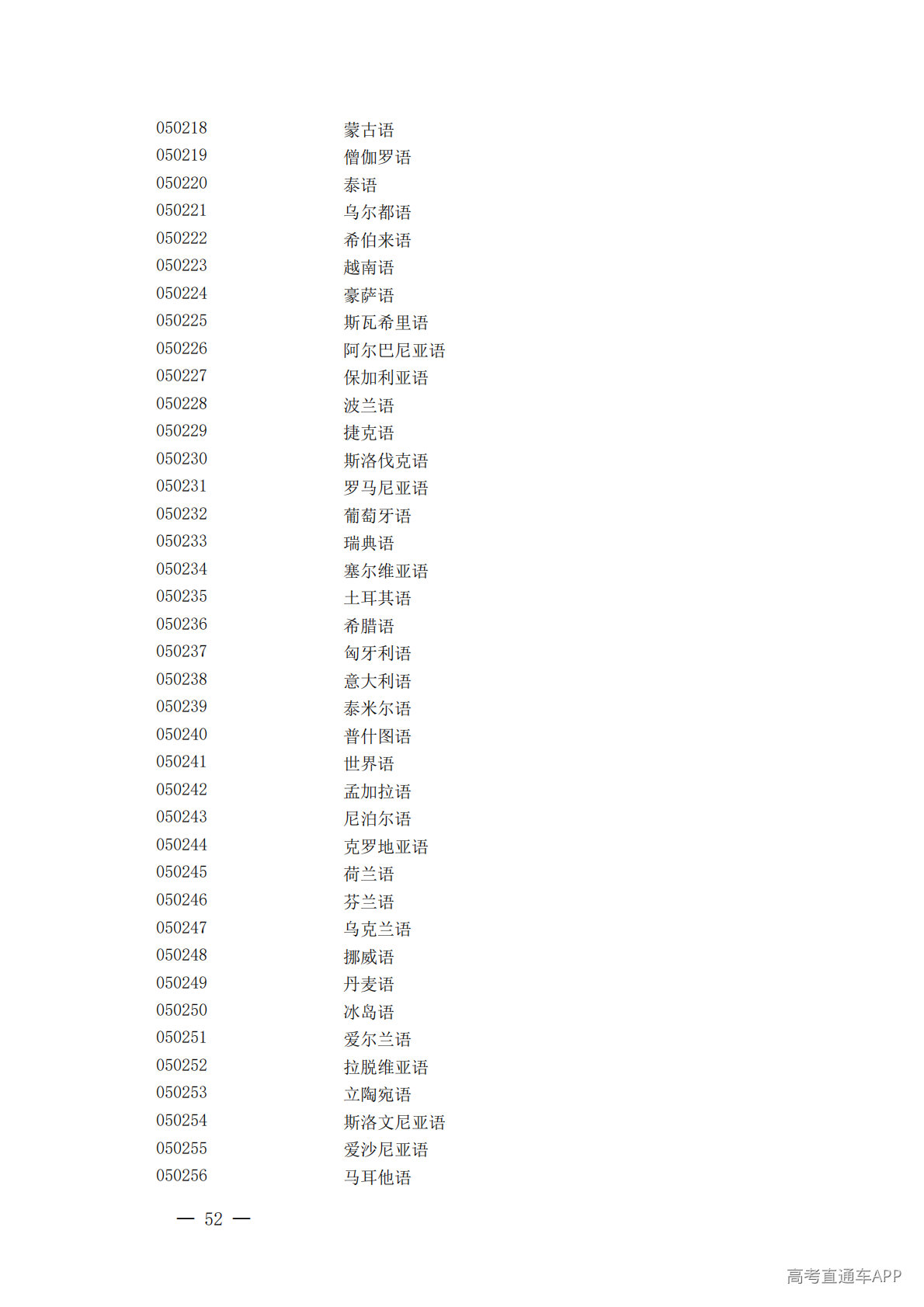 050218 蒙古语
050219 僧伽罗语
050220 泰语
050221 乌尔都语
050222 希伯来语
050223 越南语
050224 豪萨语
050225 斯瓦希里语
050226 阿尔巴尼亚语
050227 保加利亚语
050228 波兰语
050229 捷克语
050230 斯洛伐克语
050231 罗马尼亚语
050232 葡萄牙语
050233 瑞典语
050234 塞尔维亚语
050235 土耳其语
050236 希腊语
050237 匈牙利语
050238 意大利语
050239 泰米尔语
050240 普什图语
050241 世界语
050242 孟加拉语
050243 尼泊尔语
050244 克罗地亚语
050245 荷兰语
050246 芬兰语
050247 乌克兰语
050248 挪威语
050249 丹麦语
050250 冰岛语
050251 爱尔兰语
050252 拉脱维亚语
050253 立陶宛语
050254 斯洛文尼亚语
050255 爱沙尼亚语
050256 马耳他语

— 52 —

高考直通车APP